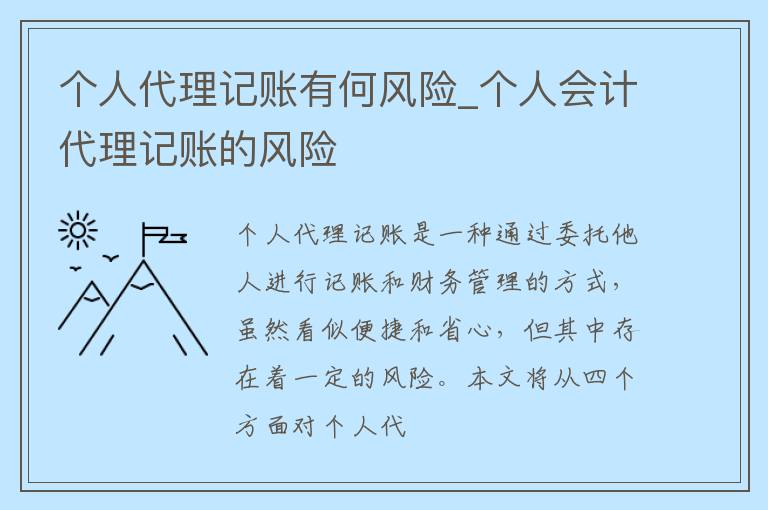 个人代理记账有何风险_个人会计代理记账的风险

个人代理记账是一种通过委托他人进行记账和财务管理的方式，虽然看似便捷和省心，但其中存在着一定的风险。本文将从四个方面对个人代